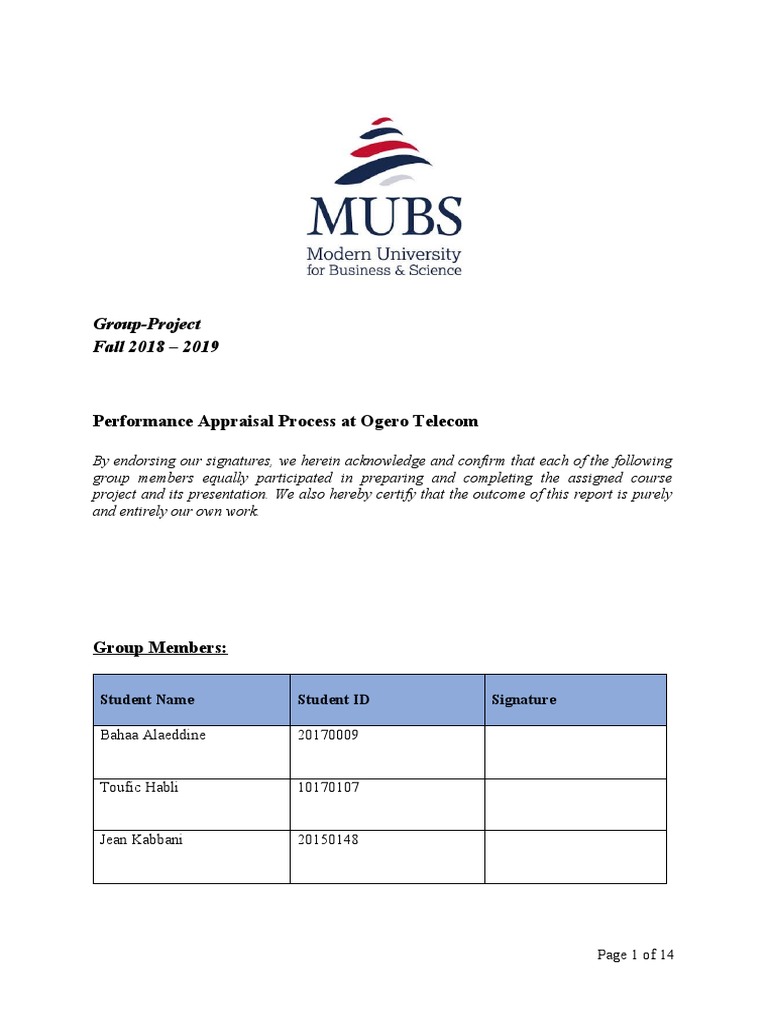 MUBS
Modern University for Business & Science

Group-Project
Fall 2018 – 2019

Performance Appraisal Process at Ogero Telecom

By endorsing our signatures, we herein acknowledge and confirm that each of the following group members equally participated in preparing and completing the assigned course project and its presentation. We also hereby certify that the outcome of this report is purely and entirely our own work.

Group Members:

| Student Name | Student ID | Signature |
|---|---|---|
| Bahaa Alaeddine | 20170009 | |
| Toufic Habli | 10170107 | |
| Jean Kabbani | 20150148 | |

Page 1 of 14